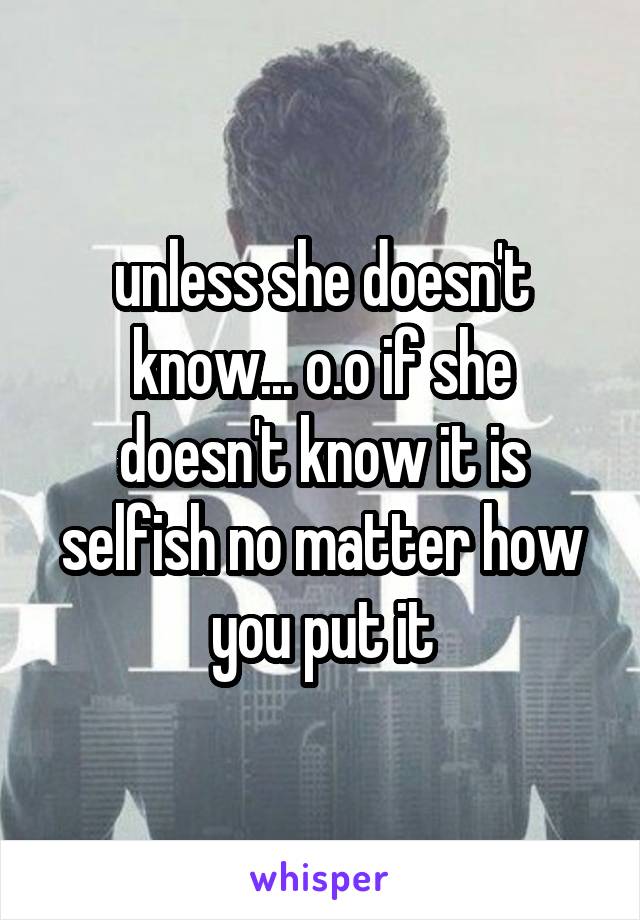 unless she doesn't know... o.o if she doesn't know it is selfish no matter how you put it

whisper